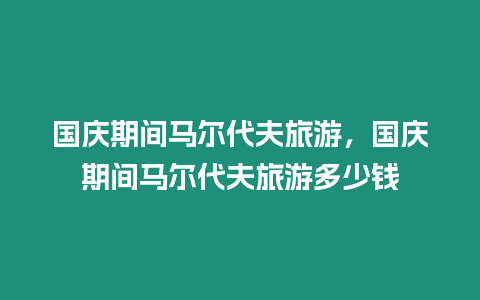 国庆期间马尔代夫旅游，国庆期间马尔代夫旅游多少钱